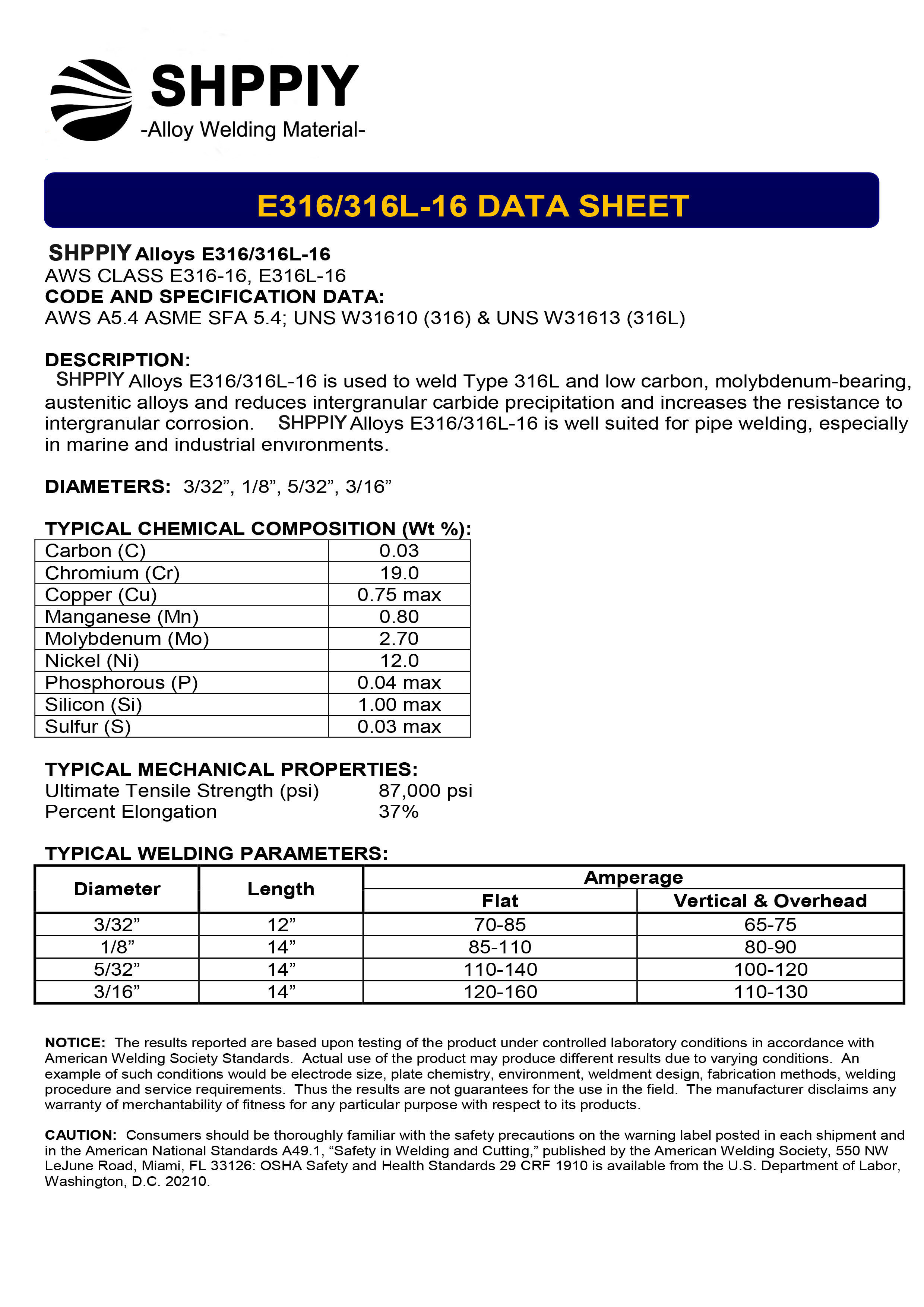 SHPPIY
-Alloy Welding Material-

E316/316L-16 DATA SHEET

SHPPIY Alloys E316/316L-16
AWS CLASS E316-16, E316L-16
CODE AND SPECIFICATION DATA:
AWS A5.4 ASME SFA 5.4; UNS W31610 (316) & UNS W31613 (316L)

DESCRIPTION:
SHPPIY Alloys E316/316L-16 is used to weld Type 316L and low carbon, molybdenum-bearing, austenitic alloys and reduces intergranular carbide precipitation and increases the resistance to intergranular corrosion. SHPPIY Alloys E316/316L-16 is well suited for pipe welding, especially in marine and industrial environments.

DIAMETERS: 3/32”, 1/8”, 5/32”, 3/16”

TYPICAL CHEMICAL COMPOSITION (Wt %):

| Carbon (C) | 0.03 |
|---|---|
| Chromium (Cr) | 19.0 |
| Copper (Cu) | 0.75 max |
| Manganese (Mn) | 0.80 |
| Molybdenum (Mo) | 2.70 |
| Nickel (Ni) | 12.0 |
| Phosphorous (P) | 0.04 max |
| Silicon (Si) | 1.00 max |
| Sulfur (S) | 0.03 max |

TYPICAL MECHANICAL PROPERTIES:
Ultimate Tensile Strength (psi) 87,000 psi
Percent Elongation 37%

TYPICAL WELDING PARAMETERS:

| Diameter | Length | Amperage Flat | Amperage Vertical & Overhead |
|---|---|---|---|
| 3/32” | 12” | 70-85 | 65-75 |
| 1/8” | 14” | 85-110 | 80-90 |
| 5/32” | 14” | 110-140 | 100-120 |
| 3/16” | 14” | 120-160 | 110-130 |

NOTICE: The results reported are based upon testing of the product under controlled laboratory conditions in accordance with American Welding Society Standards. Actual use of the product may produce different results due to varying conditions. An example of such conditions would be electrode size, plate chemistry, environment, weldment design, fabrication methods, welding procedure and service requirements. Thus the results are not guarantees for the use in the field. The manufacturer disclaims any warranty of merchantability of fitness for any particular purpose with respect to its products.

CAUTION: Consumers should be thoroughly familiar with the safety precautions on the warning label posted in each shipment and in the American National Standards A49.1, “Safety in Welding and Cutting,” published by the American Welding Society, 550 NW LeJune Road, Miami, FL 33126: OSHA Safety and Health Standards 29 CRF 1910 is available from the U.S. Department of Labor, Washington, D.C. 20210.